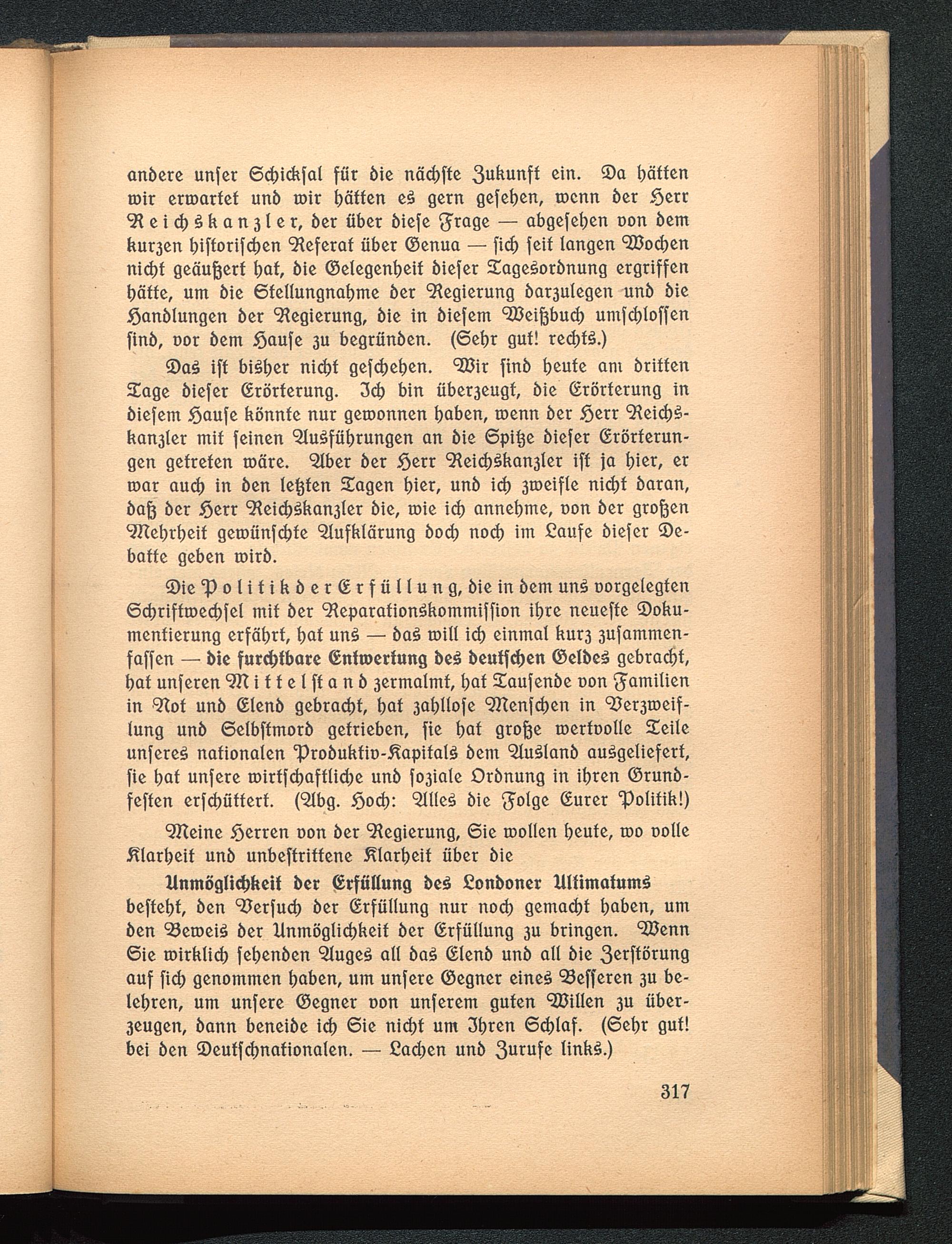 andere unser Schicksal für die nächste Zukunft ein. Da hätten wir erwartet und wir hätten es gern gesehen, wenn der Herr Reichskanzler, der über diese Frage — abgesehen von dem kurzen historischen Referat über Genua — sich seit langen Wochen nicht geäußert hat, die Gelegenheit dieser Tagesordnung ergriffen hätte, um die Stellungnahme der Regierung darzulegen und die Handlungen der Regierung, die in diesem Weißbuch umschlossen sind, vor dem Hause zu begründen. (Sehr gut! rechts.)

Das ist bisher nicht geschehen. Wir sind heute am dritten Tage dieser Erörterung. Ich bin überzeugt, die Erörterung in diesem Hause könnte nur gewonnen haben, wenn der Herr Reichskanzler mit seinen Ausführungen an die Spitze dieser Erörterungen getreten wäre. Aber der Herr Reichskanzler ist ja hier, er war auch in den letzten Tagen hier, und ich zweifle nicht daran, daß der Herr Reichskanzler die, wie ich annehme, von der großen Mehrheit gewünschte Aufklärung doch noch im Laufe dieser Debatte geben wird.

Die Politik der Erfüllung, die in dem uns vorgelegten Schriftwechsel mit der Reparationskommission ihre neueste Dokumentierung erfährt, hat uns — das will ich einmal kurz zusammenfassen — die furchtbare Entwertung des deutschen Geldes gebracht, hat unseren Mittelstand zermalmt, hat Tausende von Familien in Not und Elend gebracht, hat zahllose Menschen in Verzweiflung und Selbstmord getrieben, sie hat große wertvolle Teile unseres nationalen Produktiv-Kapitals dem Ausland ausgeliefert, sie hat unsere wirtschaftliche und soziale Ordnung in ihren Grundfesten erschüttert. (Abg. Hoch: Alles die Folge Eurer Politik!)

Meine Herren von der Regierung, Sie wollen heute, wo volle Klarheit und unbestrittene Klarheit über die

Unmöglichkeit der Erfüllung des Londoner Ultimatums besteht, den Versuch der Erfüllung nur noch gemacht haben, um den Beweis der Unmöglichkeit der Erfüllung zu bringen. Wenn Sie wirklich sehenden Auges all das Elend und all die Zerstörung auf sich genommen haben, um unsere Gegner eines Besseren zu belehren, um unsere Gegner von unserem guten Willen zu überzeugen, dann beneide ich Sie nicht um Ihren Schlaf. (Sehr gut! bei den Deutschnationalen. — Lachen und Zurufe links.)

317